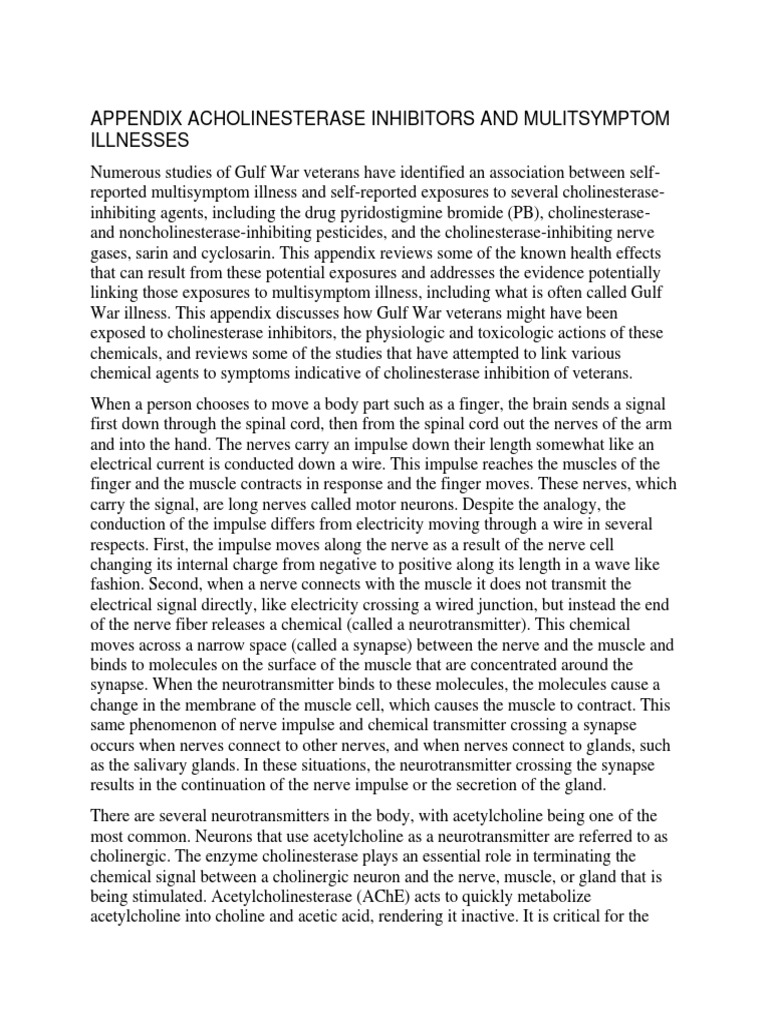 APPENDIX ACHOLINESTERASE INHIBITORS AND MULITSYMPTOM ILLNESSES

Numerous studies of Gulf War veterans have identified an association between self-reported multisymptom illness and self-reported exposures to several cholinesterase-inhibiting agents, including the drug pyridostigmine bromide (PB), cholinesterase- and noncholinesterase-inhibiting pesticides, and the cholinesterase-inhibiting nerve gases, sarin and cyclosarin. This appendix reviews some of the known health effects that can result from these potential exposures and addresses the evidence potentially linking those exposures to multisymptom illness, including what is often called Gulf War illness. This appendix discusses how Gulf War veterans might have been exposed to cholinesterase inhibitors, the physiologic and toxicologic actions of these chemicals, and reviews some of the studies that have attempted to link various chemical agents to symptoms indicative of cholinesterase inhibition of veterans.

When a person chooses to move a body part such as a finger, the brain sends a signal first down through the spinal cord, then from the spinal cord out the nerves of the arm and into the hand. The nerves carry an impulse down their length somewhat like an electrical current is conducted down a wire. This impulse reaches the muscles of the finger and the muscle contracts in response and the finger moves. These nerves, which carry the signal, are long nerves called motor neurons. Despite the analogy, the conduction of the impulse differs from electricity moving through a wire in several respects. First, the impulse moves along the nerve as a result of the nerve cell changing its internal charge from negative to positive along its length in a wave like fashion. Second, when a nerve connects with the muscle it does not transmit the electrical signal directly, like electricity crossing a wired junction, but instead the end of the nerve fiber releases a chemical (called a neurotransmitter). This chemical moves across a narrow space (called a synapse) between the nerve and the muscle and binds to molecules on the surface of the muscle that are concentrated around the synapse. When the neurotransmitter binds to these molecules, the molecules cause a change in the membrane of the muscle cell, which causes the muscle to contract. This same phenomenon of nerve impulse and chemical transmitter crossing a synapse occurs when nerves connect to other nerves, and when nerves connect to glands, such as the salivary glands. In these situations, the neurotransmitter crossing the synapse results in the continuation of the nerve impulse or the secretion of the gland.

There are several neurotransmitters in the body, with acetylcholine being one of the most common. Neurons that use acetylcholine as a neurotransmitter are referred to as cholinergic. The enzyme cholinesterase plays an essential role in terminating the chemical signal between a cholinergic neuron and the nerve, muscle, or gland that is being stimulated. Acetylcholinesterase (AChE) acts to quickly metabolize acetylcholine into choline and acetic acid, rendering it inactive. It is critical for the